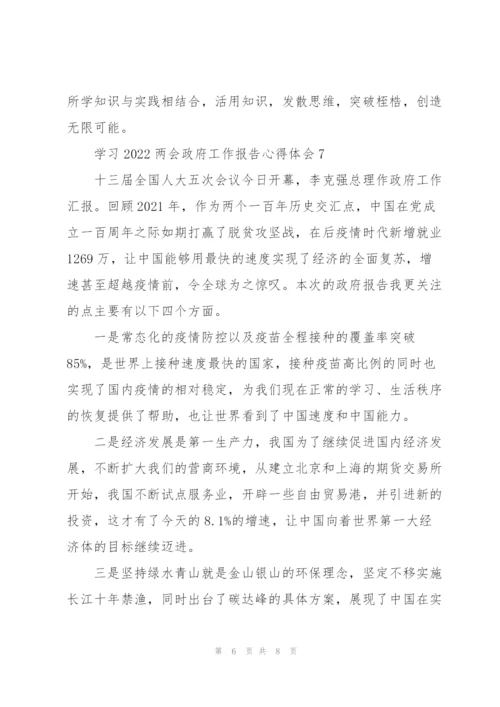 所学知识与实践相结合，活用知识，发散思维，突破桎梏，创造无限可能。

学习 2022 两会政府工作报告心得体会 7

十三届全国人大五次会议今日开幕，李克强总理作政府工作汇报。回顾 2021 年，作为两个一百年历史交汇点，中国在党成立一百周年之际如期打赢了脱贫攻坚战，在后疫情时代新增就业 1269 万，让中国能够用最快的速度实现了经济的全面复苏，增速甚至超越疫情前，令全球为之惊叹。本次的政府报告我更关注的点主要有以下四个方面。

一是常态化的疫情防控以及疫苗全程接种的覆盖率突破 85%，是世界上接种速度最快的国家，接种疫苗高比例的同时也实现了国内疫情的相对稳定，为我们现在正常的学习、生活秩序的恢复提供了帮助，也让世界看到了中国速度和中国能力。

二是经济发展是第一生产力，我国为了继续促进国内经济发展，不断扩大我们的营商环境，从建立北京和上海的期货交易所开始，我国不断试点服务业，开辟一些自由贸易港，并引进新的投资，这才有了今天的 8.1%的增速，让中国向着世界第一大经济体的目标继续迈进。

三是坚持绿水青山就是金山银山的环保理念，坚定不移实施长江十年禁渔，同时出台了碳达峰的具体方案，展现了中国在实

第 6 页 共 8 页